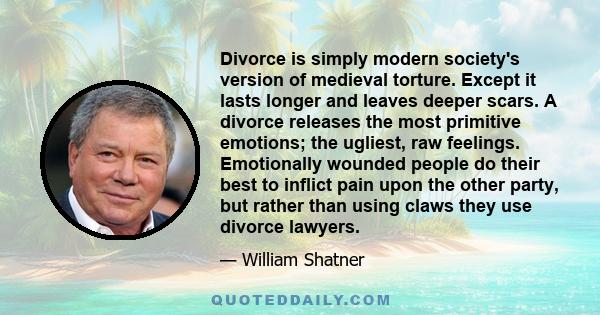 Divorce is simply modern society's version of medieval torture. Except it lasts longer and leaves deeper scars. A divorce releases the most primitive emotions; the ugliest, raw feelings. Emotionally wounded people do their best to inflict pain upon the other party, but rather than using claws they use divorce lawyers.

— William Shatner

QUOTEDDAILY.COM